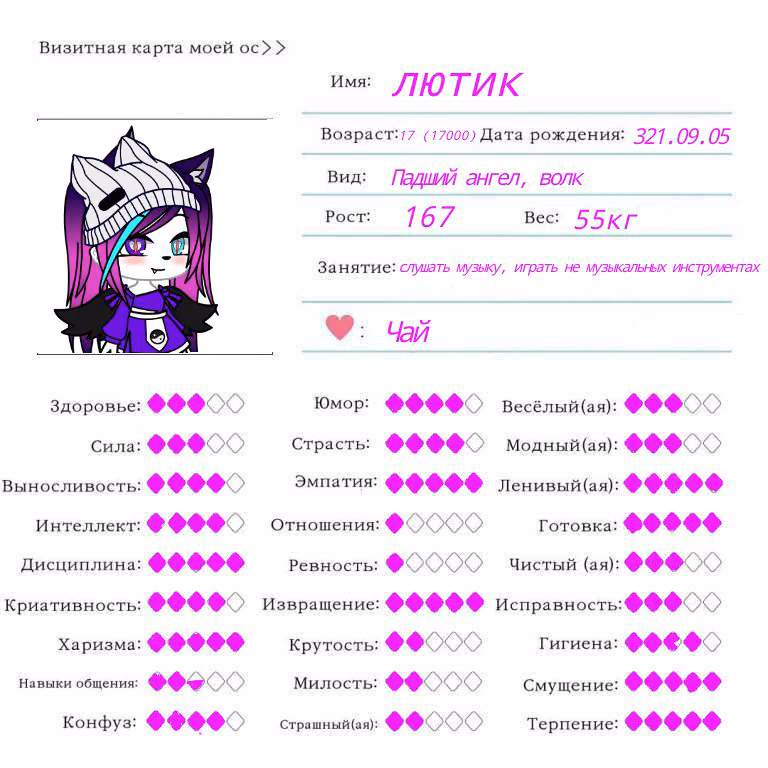 Визитная карта моей ос>>

Имя: ЛЮТИК

Возраст: 17 (17000) Дата рождения: 321.09.05

Вид: Падший ангел, волк

Рост: 167 Вес: 55кг

Занятие: слушать музыку, играть не музыкальных инструментах

: Чай

Здоровье:
Сила:
Выносливость:
Интеллект:
Дисциплина:
Криативность:
Харизма:
Навыки общения:
Конфуз:

Юмор:
Страсть:
Эмпатия:
Отношения:
Ревность:
Извращение:
Крутость:
Милость:
Страшный(ая):

Весёлый(ая):
Модный(ая):
Ленивый(ая):
Готовка:
Чистый (ая):
Исправность:
Гигиена:
Смущение:
Терпение: